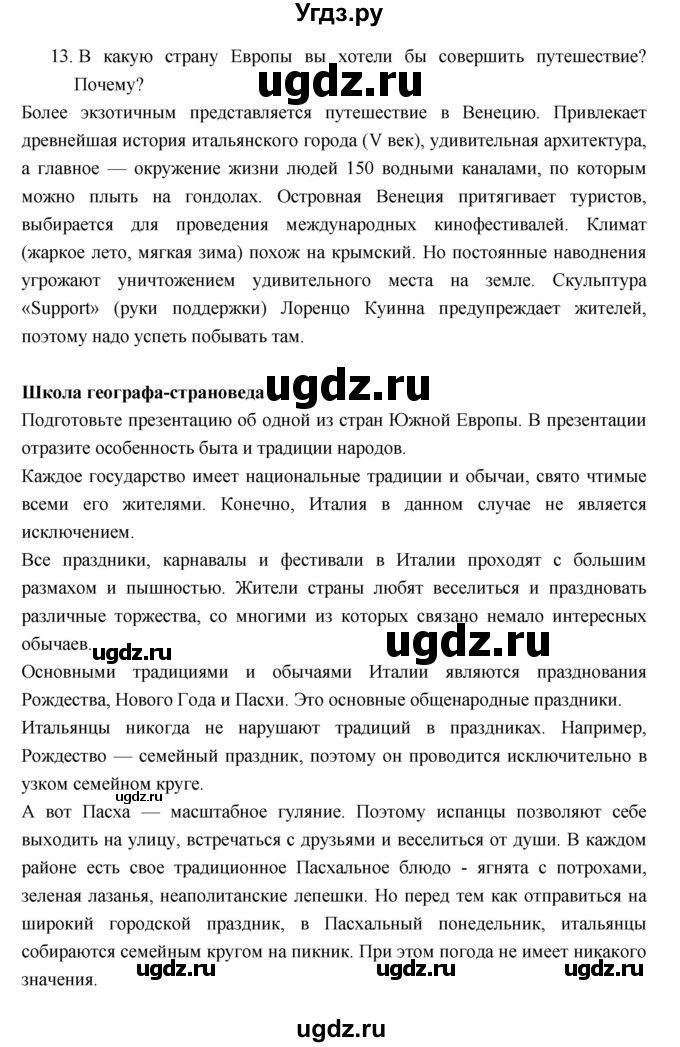 Угдз.ру

13. В какую страну Европы вы хотели бы совершить путешествие? Почему?

ugdz.ru

Более экзотичным представляется путешествие в Венецию. Привлекает древнейшая история итальянского города (V век), удивительная архитектура, а главное — окружение жизни людей 150 водными каналами, по которым можно плыть на гондолах. Островная Венеция притягивает туристов, выбирается для проведения международных кинофестивалей. Климат (жаркое лето, мягкая зима) похож на крымский. Но постоянные наводнения угрожают уничтожением удивительного места на земле. Скульптура «Support» (руки поддержки) Лоренцо Куинна предупреждает жителей, поэтому надо успеть побывать там.

Школа географа-страноведа ugdz.ru

Подготовьте презентацию об одной из стран Южной Европы. В презентации отразите особенность быта и традиции народов.

Каждое государство имеет национальные традиции и обычаи, свято чтимые всеми его жителями. Конечно, Италия в данном случае не является исключением.

Все праздники, карнавалы и фестивали в Италии проходят с большим размахом и пышностью. Жители страны любят веселиться и праздновать различные торжества, со многими из которых связано немало интересных обычаев.

ugdz.ru ugdz.ru

Основными традициями и обычаями Италии являются празднования Рождества, Нового Года и Пасхи. Это основные общенародные праздники.

Итальянцы никогда не нарушают традиций в праздниках. Например, Рождество — семейный праздник, поэтому он проводится исключительно в узком семейном круге.

ugdz.ru

А вот Пасха — масштабное гуляние. Поэтому испанцы позволяют себе выходить на улицу, встречаться с друзьями и веселиться от души. В каждом районе есть свое традиционное Пасхальное блюдо - ягнята с потрохами, зеленая лазанья, неаполитанские лепешки. Но перед тем как отправиться на широкий городской праздник, в Пасхальный понедельник, итальянцы собираются семейным кругом на пикник. При этом погода не имеет никакого значения.

ugdz.ru ugdz.ru ugdz.ru

ugdz.ru